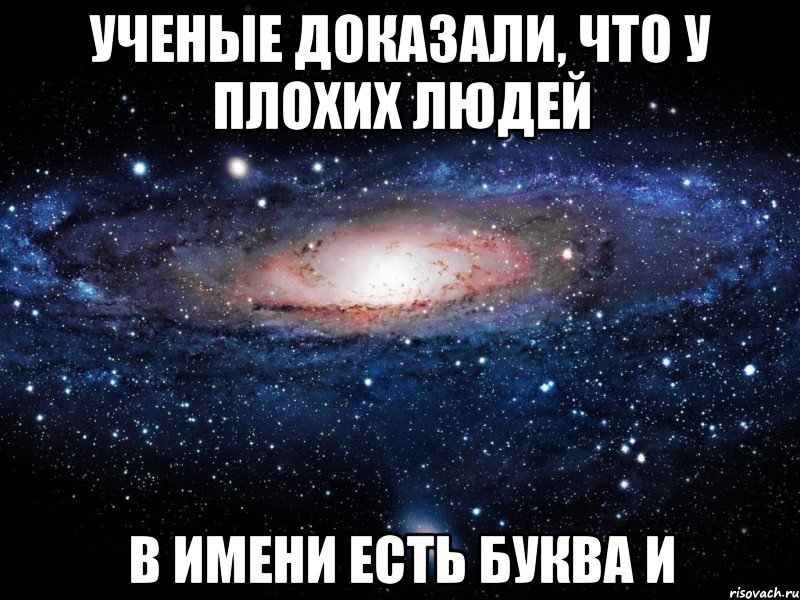 УЧЕНЫЕ ДОКАЗАЛИ, ЧТО У ПЛОХИХ ЛЮДЕЙ

В ИМЕНИ ЕСТЬ БУКВА И

risovach.ru